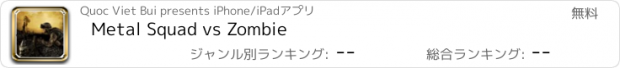 Quoc Viet Bui presents iPhone/iPadアプリ

無料

Metal Squad vs Zombie

ジャンル別ランキング: --

総合ランキング: --